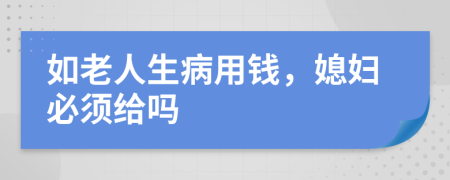 如老人生病用钱，媳妇必须给吗